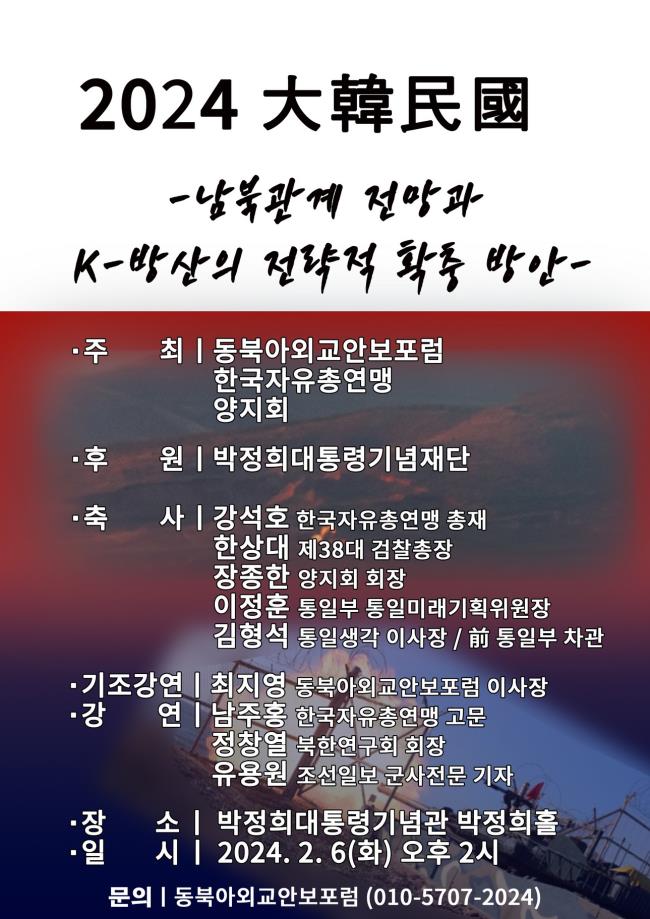 2024 大韓民國

-남북관계 전망과
K-방산의 전략적 확충 방안-

·주 최 | 동북아외교안보포럼
한국자유총연맹
양지회

·후 원 | 박정희대통령기념재단

·축 사 | 강석호 한국자유총연맹 총재
한상대 제38대 검찰총장
장종한 양지회 회장
이정훈 통일부 통일미래기획위원장
김형석 통일생각 이사장 / 前 통일부 차관

·기조강연 | 최지영 동북아외교안보포럼 이사장
·강 연 | 남주홍 한국자유총연맹 고문
정창열 북한연구회 회장
유용원 조선일보 군사전문 기자

·장 소 | 박정희대통령기념관 박정희홀
·일 시 | 2024. 2. 6(화) 오후 2시

문의 | 동북아외교안보포럼 (010-5707-2024)